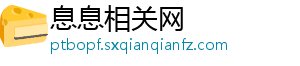 息息相关网
ptbopf.sxqianqianfz.com